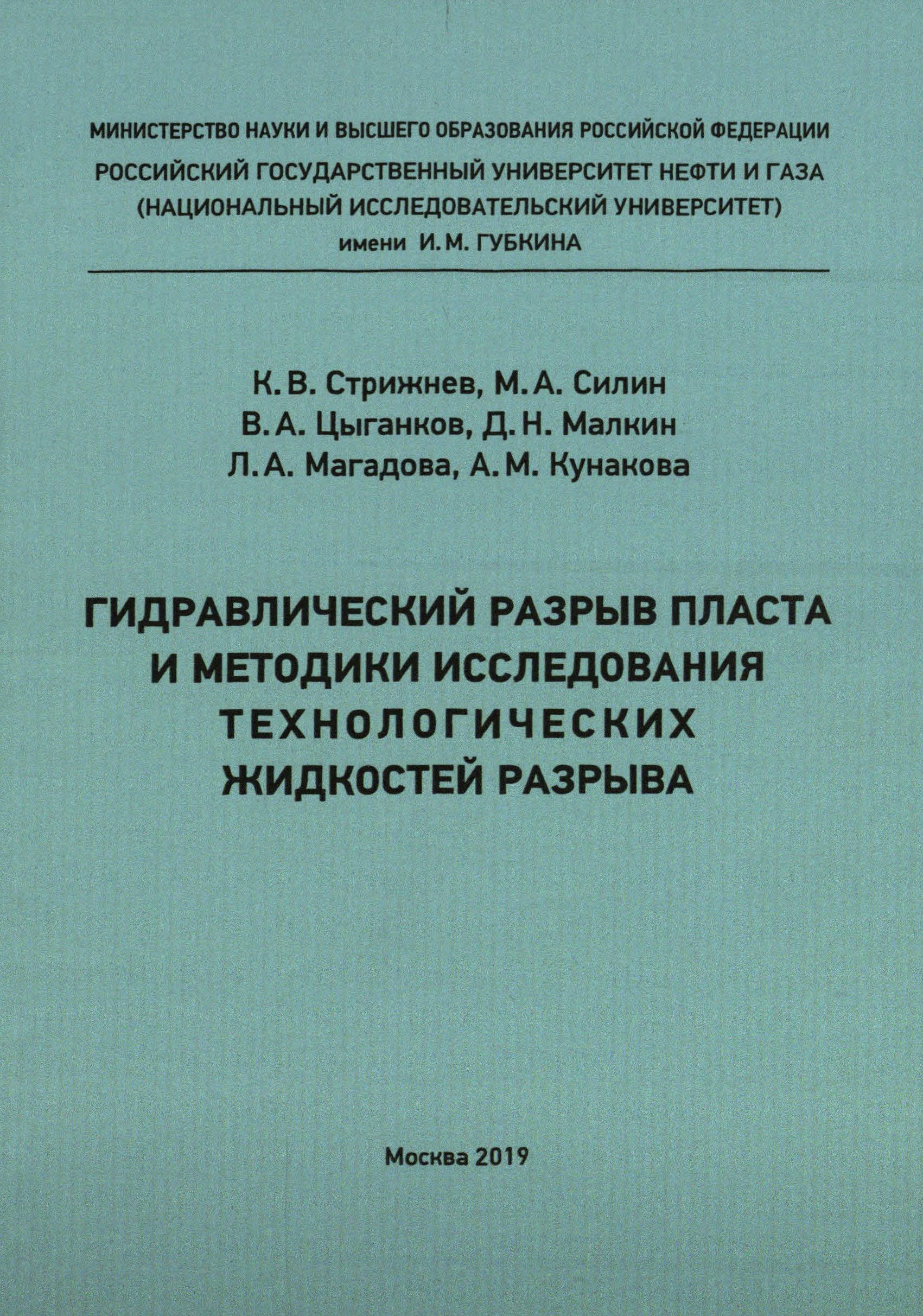 МИНИСТЕРСТВО НАУКИ И ВЫСШЕГО ОБРАЗОВАНИЯ РОССИЙСКОЙ ФЕДЕРАЦИИ
РОССИЙСКИЙ ГОСУДАРСТВЕННЫЙ УНИВЕРСИТЕТ НЕФТИ И ГАЗА
(НАЦИОНАЛЬНЫЙ ИССЛЕДОВАТЕЛЬСКИЙ УНИВЕРСИТЕТ)
имени И. М. ГУБКИНА

К. В. Стрижнев, М. А. Силин
В. А. Цыганков, Д. Н. Малкин
Л. А. Магадова, А. М. Кунакова

ГИДРАВЛИЧЕСКИЙ РАЗРЫВ ПЛАСТА
И МЕТОДИКИ ИССЛЕДОВАНИЯ
ТЕХНОЛОГИЧЕСКИХ
ЖИДКОСТЕЙ РАЗРЫВА

Москва 2019